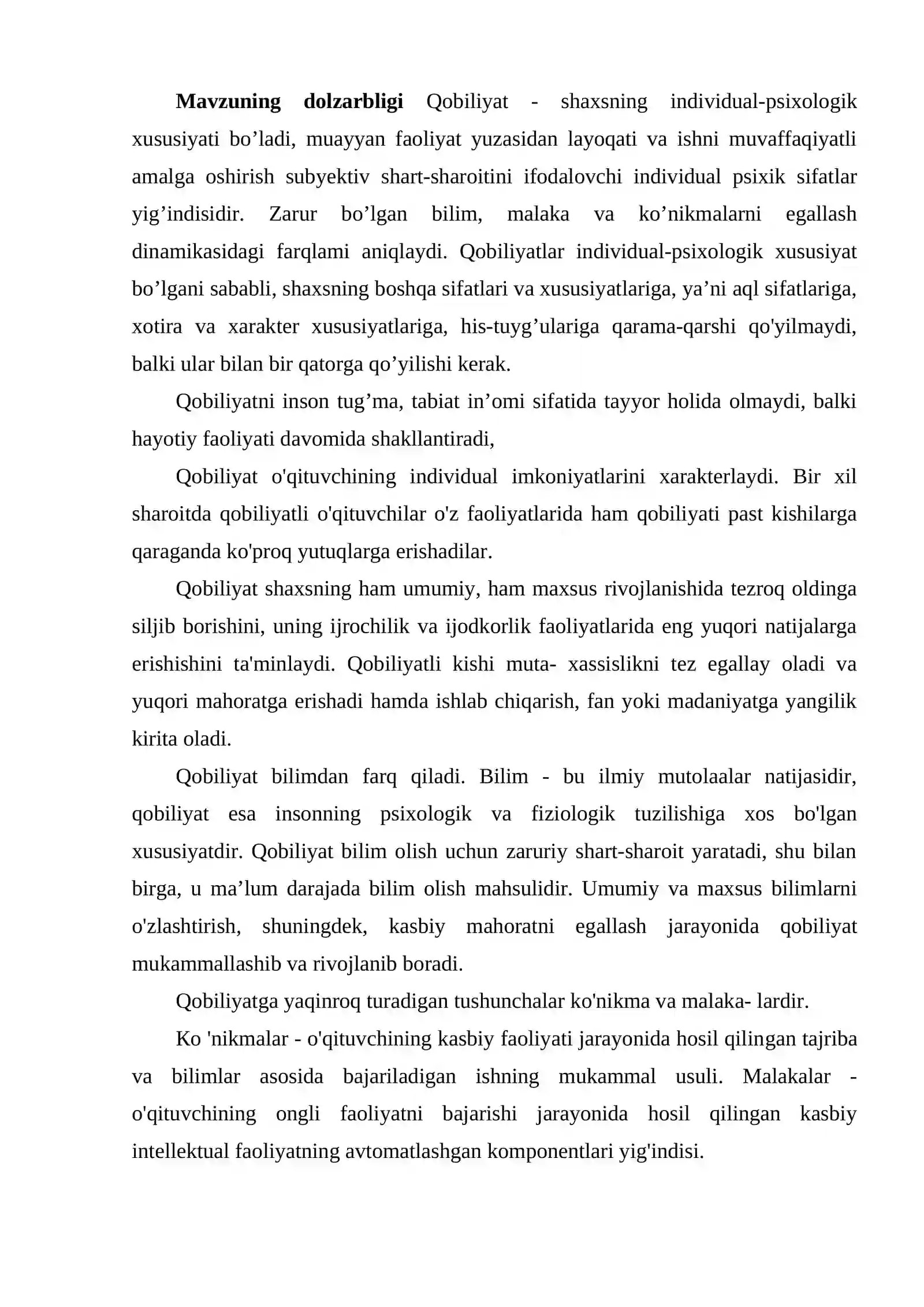 Mavzuning dolzarbligi Qobiliyat - shaxsning individual-psixologik xususiyati bo'ladi, muayyan faoliyat yuzasidan layoqati va ishni muvaffaqiyatli amalga oshirish subyektiv shart-sharoitini ifodalovchi individual psixik sifatlar yig'indisidir. Zarur bo'lgan bilim, malaka va ko'nikmalarni egallash dinamikasidagi farqlami aniqlaydi. Qobiliyatlar individual-psixologik xususiyat bo'lgani sababli, shaxsning boshqa sifatlari va xususiyatlariga, ya'ni aql sifatlariga, xotira va xarakter xususiyatlariga, his-tuyg'ulariga qarama-qarshi qo'yilmaydi, balki ular bilan bir qatorga qo'yilishi kerak.

Qobiliyatni inson tug'ma, tabiat in'omi sifatida tayyor holida olmaydi, balki hayotiy faoliyati davomida shakllantiradi,

Qobiliyat o'qituvchining individual imkoniyatlarini xarakterlaydi. Bir xil sharoitda qobiliyatli o'qituvchilar o'z faoliyatlarida ham qobiliyati past kishilarga qaraganda ko'proq yutuqlarga erishadilar.

Qobiliyat shaxsning ham umumiy, ham maxsus rivojlanishida tezroq oldinga siljib borishini, uning ijrochilik va ijodkorlik faoliyatlarida eng yuqori natijalarga erishishini ta'minlaydi. Qobiliyatli kishi muta- xassislikni tez egallay oladi va yuqori mahoratga erishadi hamda ishlab chiqarish, fan yoki madaniyatga yangilik kirita oladi.

Qobiliyat bilimdan farq qiladi. Bilim - bu ilmiy mutolaalar natijasidir, qobiliyat esa insonning psixologik va fiziologik tuzilishiga xos bo'lgan xususiyatdir. Qobiliyat bilim olish uchun zaruriy shart-sharoit yaratadi, shu bilan birga, u ma'lum darajada bilim olish mahsulidir. Umumiy va maxsus bilimlarni o'zlashtirish, shuningdek, kasbiy mahoratni egallash jarayonida qobiliyat mukammallashib va rivojlanib boradi.

Qobiliyatga yaqinroq turadigan tushunchalar ko'nikma va malaka- lardir.

Ko 'nikmalar - o'qituvchining kasbiy faoliyati jarayonida hosil qilingan tajriba va bilimlar asosida bajariladigan ishning mukammal usuli. Malakalar - o'qituvchining ongli faoliyatni bajarishi jarayonida hosil qilingan kasbiy intellektual faoliyatning avtomatlashgan komponentlari yig'indisi.